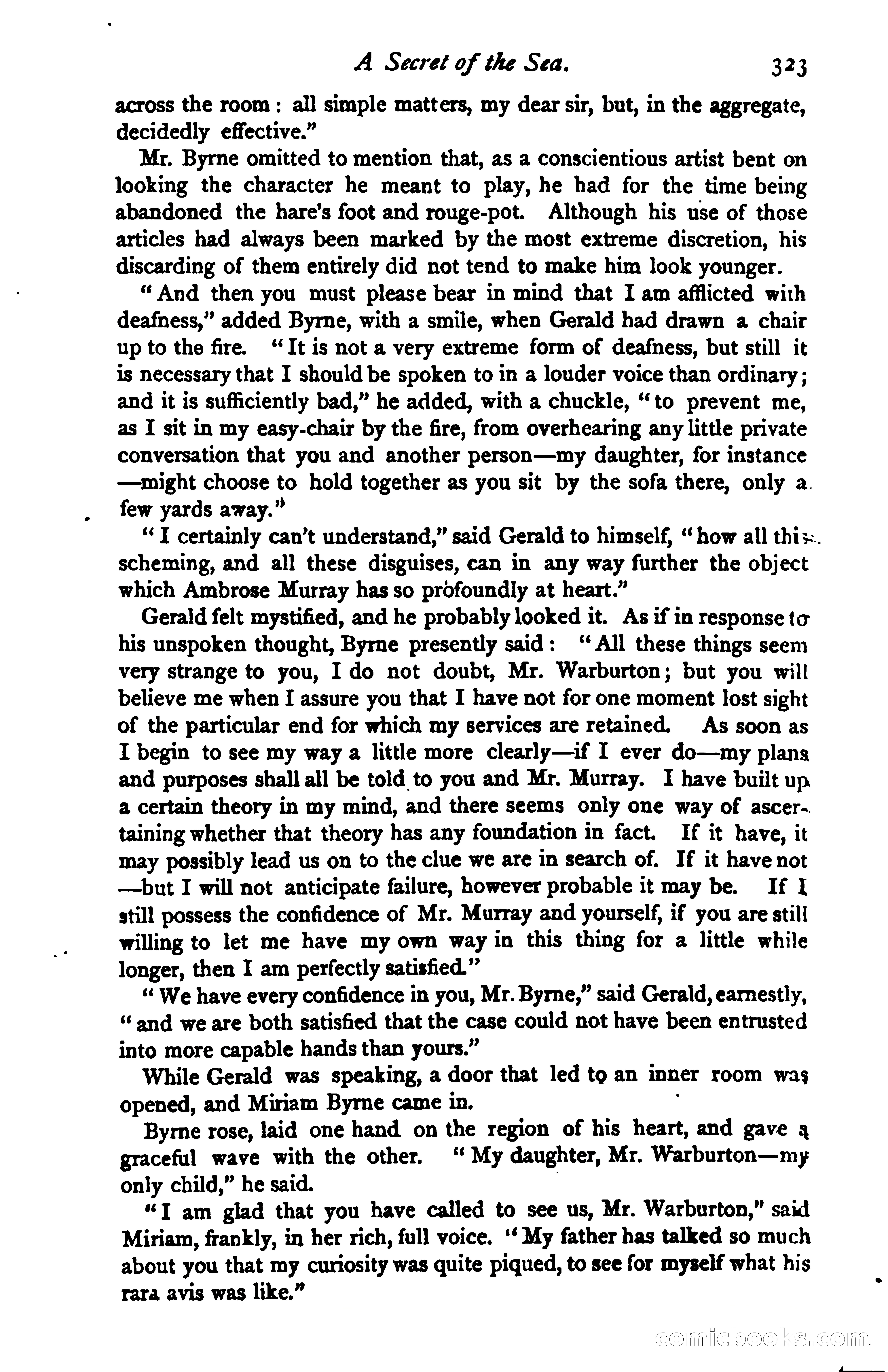 A Secret of the Sea. 323

across the room: all simple matters, my dear sir, but, in the aggregate, decidedly effective."

Mr. Byrne omitted to mention that, as a conscientious artist bent on looking the character he meant to play, he had for the time being abandoned the hare's foot and rouge-pot. Although his use of those articles had always been marked by the most extreme discretion, his discarding of them entirely did not tend to make him look younger.

"And then you must please bear in mind that I am afflicted with deafness," added Byrne, with a smile, when Gerald had drawn a chair up to the fire. "It is not a very extreme form of deafness, but still it is necessary that I should be spoken to in a louder voice than ordinary; and it is sufficiently bad," he added, with a chuckle, "to prevent me, as I sit in my easy-chair by the fire, from overhearing any little private conversation that you and another person—my daughter, for instance—might choose to hold together as you sit by the sofa there, only a few yards away."

"I certainly can't understand," said Gerald to himself, "how all this scheming, and all these disguises, can in any way further the object which Ambrose Murray has so profoundly at heart."

Gerald felt mystified, and he probably looked it. As if in response to his unspoken thought, Byrne presently said: "All these things seem very strange to you, I do not doubt, Mr. Warburton; but you will believe me when I assure you that I have not for one moment lost sight of the particular end for which my services are retained. As soon as I begin to see my way a little more clearly—if I ever do—my plans and purposes shall all be told to you and Mr. Murray. I have built up a certain theory in my mind, and there seems only one way of ascertaining whether that theory has any foundation in fact. If it have, it may possibly lead us on to the clue we are in search of. If it have not—but I will not anticipate failure, however probable it may be. If I still possess the confidence of Mr. Murray and yourself, if you are still willing to let me have my own way in this thing for a little while longer, then I am perfectly satisfied."

"We have every confidence in you, Mr. Byrne," said Gerald, earnestly, "and we are both satisfied that the case could not have been entrusted into more capable hands than yours."

While Gerald was speaking, a door that led to an inner room was opened, and Miriam Byrne came in.

Byrne rose, laid one hand on the region of his heart, and gave a graceful wave with the other. "My daughter, Mr. Warburton—my only child," he said.

"I am glad that you have called to see us, Mr. Warburton," said Miriam, frankly, in her rich, full voice. "My father has talked so much about you that my curiosity was quite piqued, to see for myself what his rara avis was like."

comicbooks.com